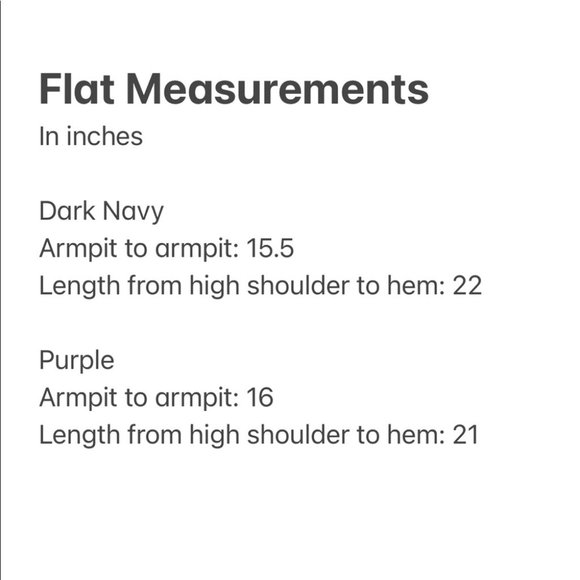 Flat Measurements
In inches

Dark Navy
Armpit to armpit: 15.5
Length from high shoulder to hem: 22

Purple
Armpit to armpit: 16
Length from high shoulder to hem: 21